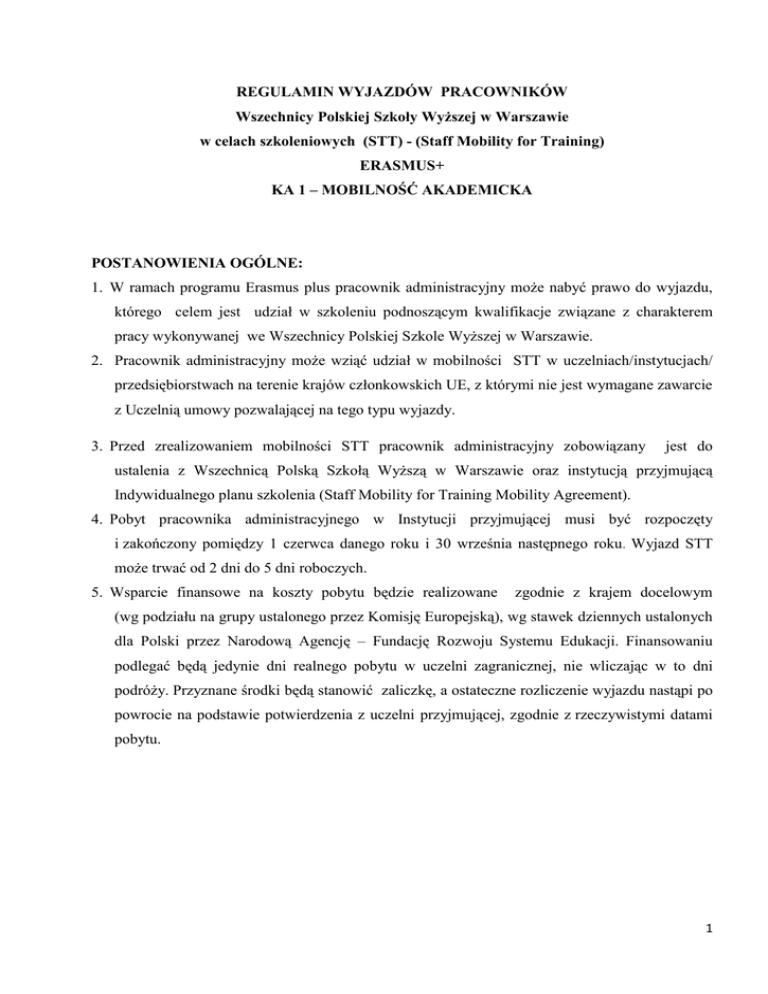 REGULAMIN WYJAZDÓW PRACOWNIKÓW
Wszechnicy Polskiej Szkoły Wyższej w Warszawie
w celach szkoleniowych (STT) - (Staff Mobility for Training)
ERASMUS+
KA 1 – MOBILNOŚĆ AKADEMICKA

POSTANOWIENIA OGÓLNE:

1. W ramach programu Erasmus plus pracownik administracyjny może nabyć prawo do wyjazdu, którego celem jest udział w szkoleniu podnoszącym kwalifikacje związane z charakterem pracy wykonywanej we Wszechnicy Polskiej Szkole Wyższej w Warszawie.

2. Pracownik administracyjny może wziąć udział w mobilności STT w uczelniach/instytucjach/ przedsiębiorstwach na terenie krajów członkowskich UE, z którymi nie jest wymagane zawarcie z Uczelnią umowy pozwalającej na tego typu wyjazdy.

3. Przed zrealizowaniem mobilności STT pracownik administracyjny zobowiązany jest do ustalenia z Wszechnicą Polską Szkołą Wyższą w Warszawie oraz instytucją przyjmującą Indywidualnego planu szkolenia (Staff Mobility for Training Mobility Agreement).

4. Pobyt pracownika administracyjnego w Instytucji przyjmującej musi być rozpoczęty i zakończony pomiędzy 1 czerwca danego roku i 30 września następnego roku. Wyjazd STT może trwać od 2 dni do 5 dni roboczych.

5. Wsparcie finansowe na koszty pobytu będzie realizowane zgodnie z krajem docelowym (wg podziału na grupy ustalonego przez Komisję Europejską), wg stawek dziennych ustalonych dla Polski przez Narodową Agencję – Fundację Rozwoju Systemu Edukacji. Finansowaniu podlegać będą jedynie dni realnego pobytu w uczelni zagranicznej, nie wliczając w to dni podróży. Przyznane środki będą stanowić zaliczkę, a ostateczne rozliczenie wyjazdu nastąpi po powrocie na podstawie potwierdzenia z uczelni przyjmującej, zgodnie z rzeczywistymi datami pobytu.

1